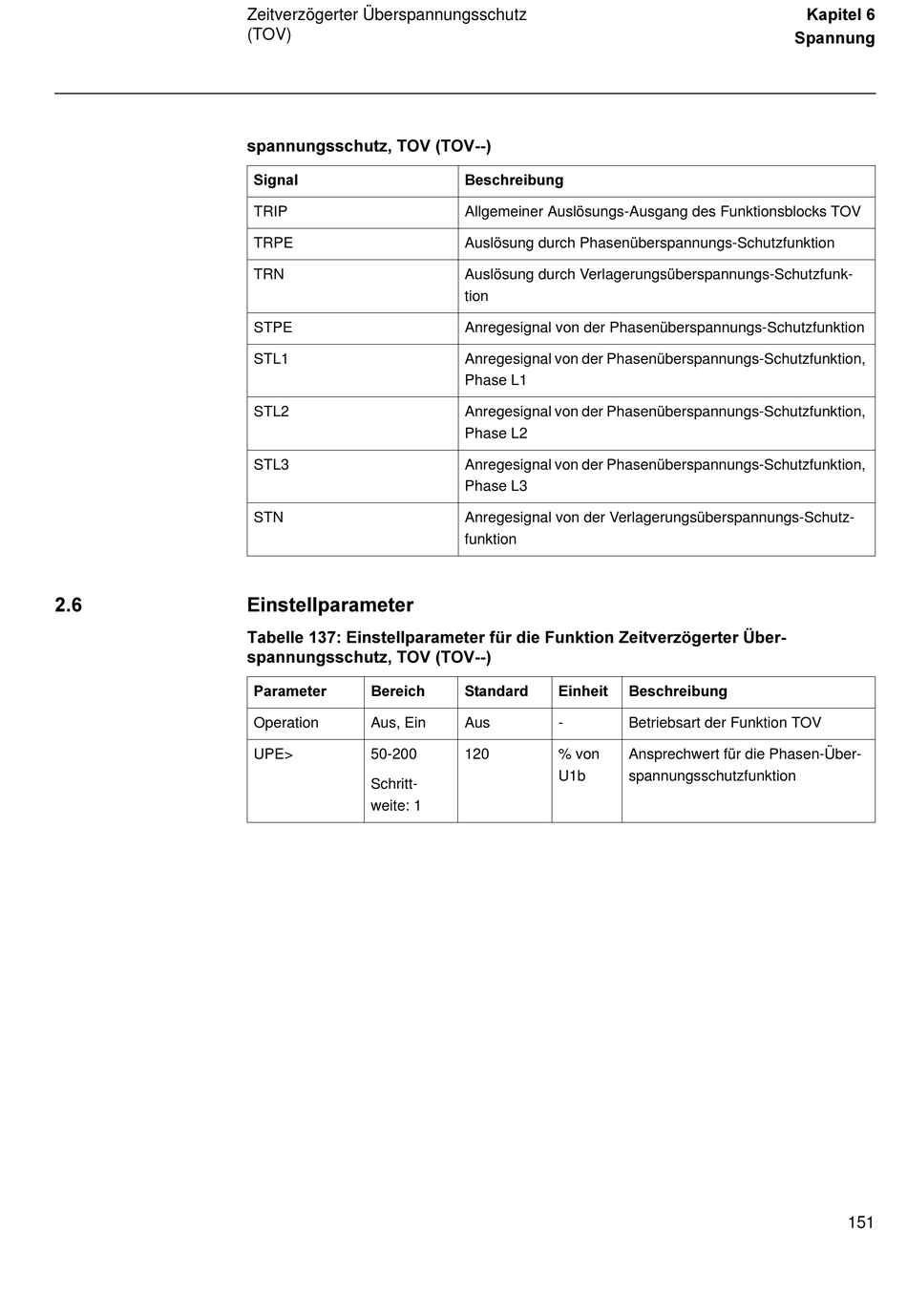 Zeitverzögerter Überspannungsschutz (TOV)

Kapitel 6
Spannung

spannungsschutz, TOV (TOV--)

| Signal | Beschreibung |
|---|---|
| TRIP | Allgemeiner Auslösungs-Ausgang des Funktionsblocks TOV |
| TRPE | Auslösung durch Phasenüberspannungs-Schutzfunktion |
| TRN | Auslösung durch Verlagerungsüberspannungs-Schutzfunktion |
| STPE | Anregesignal von der Phasenüberspannungs-Schutzfunktion |
| STL1 | Anregesignal von der Phasenüberspannungs-Schutzfunktion, Phase L1 |
| STL2 | Anregesignal von der Phasenüberspannungs-Schutzfunktion, Phase L2 |
| STL3 | Anregesignal von der Phasenüberspannungs-Schutzfunktion, Phase L3 |
| STN | Anregesignal von der Verlagerungsüberspannungs-Schutzfunktion |

2.6 Einstellparameter

Tabelle 137: Einstellparameter für die Funktion Zeitverzögerter Überspannungsschutz, TOV (TOV--)

| Parameter | Bereich | Standard | Einheit | Beschreibung |
|---|---|---|---|---|
| Operation | Aus, Ein | Aus | - | Betriebsart der Funktion TOV |
| UPE> | 50-200 Schrittweite: 1 | 120 | % von U1b | Ansprechwert für die Phasen-Überspannungsschutzfunktion |

151